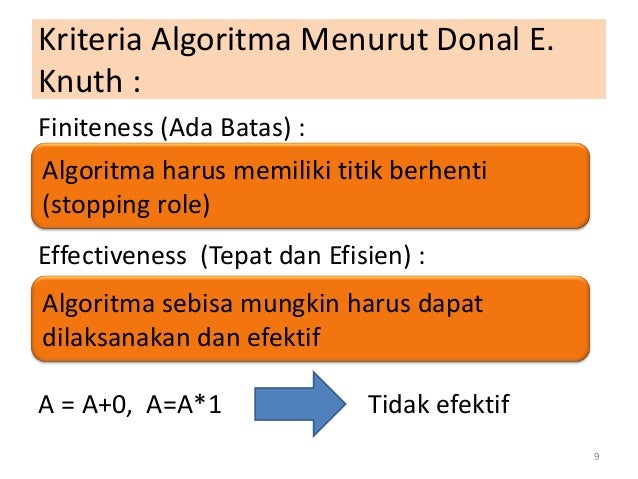 Kriteria Algoritma Menurut Donal E. Knuth :

Finiteness (Ada Batas) :

Algoritma harus memiliki titik berhenti (stopping role)

Effectiveness (Tepat dan Efisien) :

Algoritma sebisa mungkin harus dapat dilaksanakan dan efektif

A = A+0, A=A*1

Tidak efektif

9